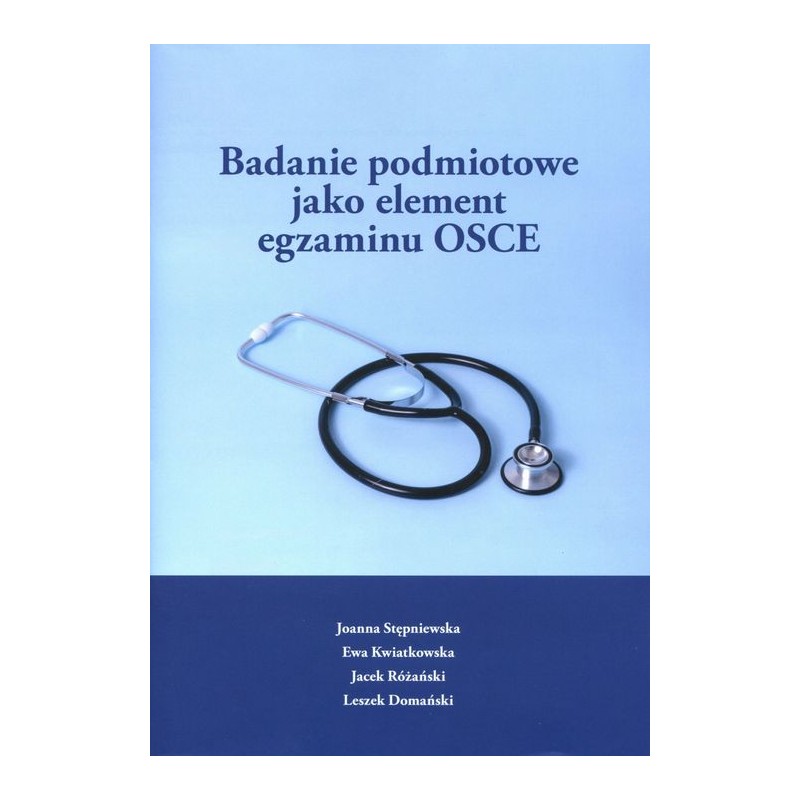 Badanie podmiotowe
jako element
egzaminu OSCE

Joanna Stępniewska
Ewa Kwiatkowska
Jacek Różański
Leszek Domański